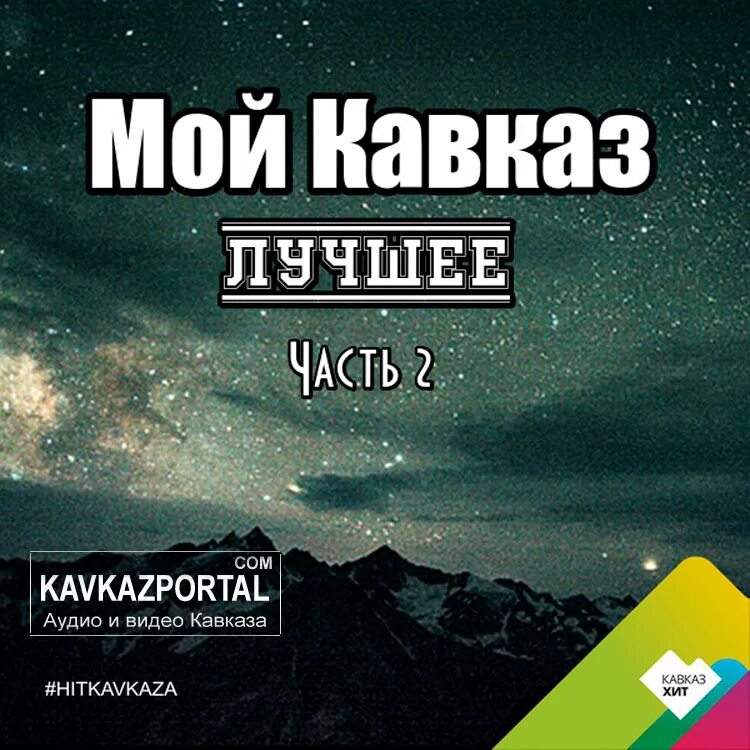 Мой Кавказ

ЛУЧШЕЕ

Часть 2

COM
KAVKAZPORTAL
Аудио и видео Кавказа

#HITKAVKAZA

КАВКАЗ
ХИТ